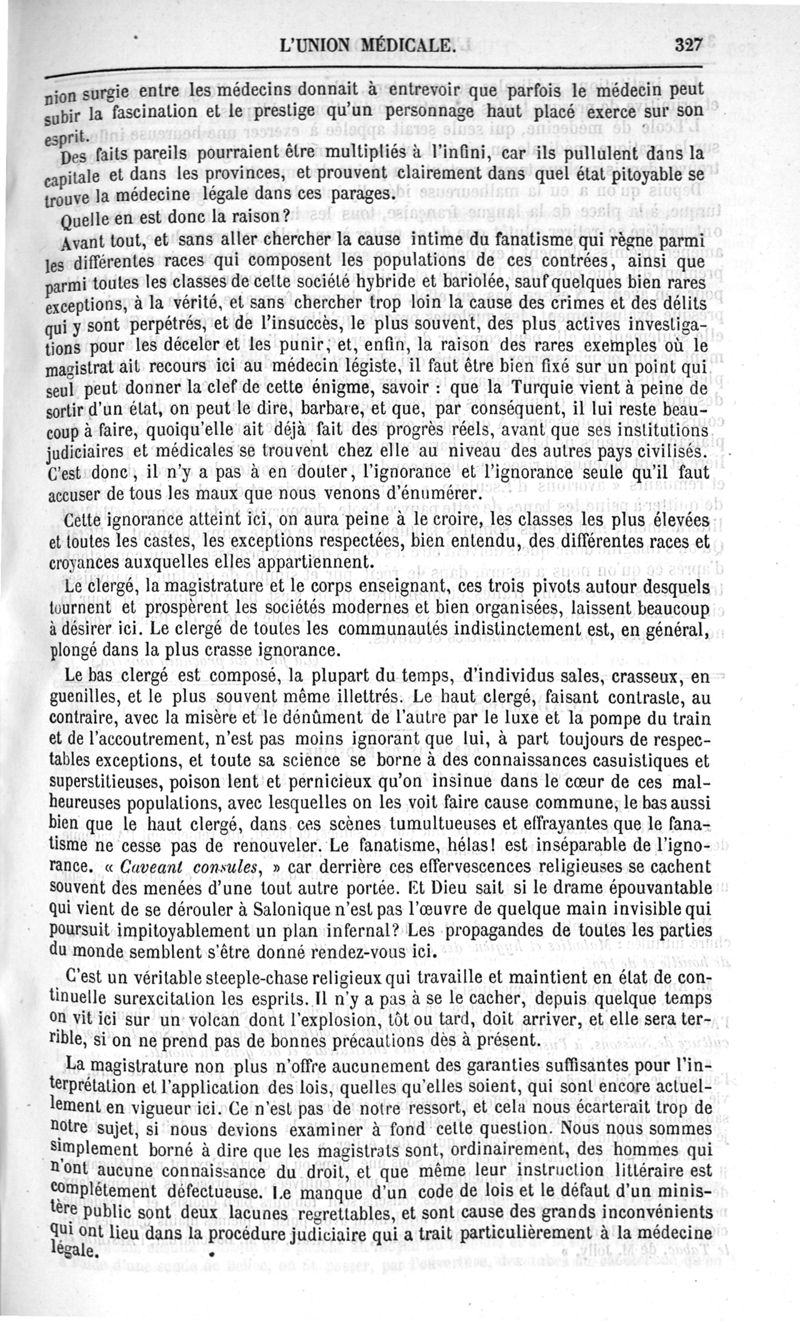 L'UNION MÉDICALE. 327

nion surgie entre les médecins donnait à entrevoir que parfois le médecin peut subir la fascination et le prestige qu'un personnage haut placé exerce sur son esprit.

Des faits pareils pourraient être multipliés à l'infini, car ils pullulent dans la capitale et dans les provinces, et prouvent clairement dans quel état pitoyable se trouve la médecine légale dans ces parages.

Quelle en est donc la raison?

Avant tout, et sans aller chercher la cause intime du fanatisme qui règne parmi les différentes races qui composent les populations de ces contrées, ainsi que parmi toutes les classes de cette société hybride et bariolée, sauf quelques bien rares exceptions, à la vérité, et sans chercher trop loin la cause des crimes et des délits qui y sont perpétrés, et de l'insuccès, le plus souvent, des plus actives investigations pour les déceler et les punir, et, enfin, la raison des rares exemples où le magistrat ait recours ici au médecin légiste, il faut être bien fixé sur un point qui seul peut donner la clef de cette énigme, savoir : que la Turquie vient à peine de sortir d'un état, on peut le dire, barbare, et que, par conséquent, il lui reste beaucoup à faire, quoiqu'elle ait déjà fait des progrès réels, avant que ses institutions judiciaires et médicales se trouvent chez elle au niveau des autres pays civilisés. C'est donc, il n'y a pas à en douter, l'ignorance et l'ignorance seule qu'il faut accuser de tous les maux que nous venons d'énumérer.

Cette ignorance atteint ici, on aura peine à le croire, les classes les plus élevées et toutes les castes, les exceptions respectées, bien entendu, des différentes races et croyances auxquelles elles appartiennent.

Le clergé, la magistrature et le corps enseignant, ces trois pivots autour desquels tournent et prospèrent les sociétés modernes et bien organisées, laissent beaucoup à désirer ici. Le clergé de toutes les communautés indistinctement est, en général, plongé dans la plus crasse ignorance.

Le bas clergé est composé, la plupart du temps, d'individus sales, crasseux, en guenilles, et le plus souvent même illettrés. Le haut clergé, faisant contraste, au contraire, avec la misère et le dénûment de l'autre par le luxe et la pompe du train et de l'accoutrement, n'est pas moins ignorant que lui, à part toujours de respectables exceptions, et toute sa science se borne à des connaissances casuistiques et superstitieuses, poison lent et pernicieux qu'on insinue dans le cœur de ces malheureuses populations, avec lesquelles on les voit faire cause commune, le bas aussi bien que le haut clergé, dans ces scènes tumultueuses et effrayantes que le fanatisme ne cesse pas de renouveler. Le fanatisme, hélas! est inséparable de l'ignorance. « Caveant consules, » car derrière ces effervescences religieuses se cachent souvent des menées d'une tout autre portée. Et Dieu sait si le drame épouvantable qui vient de se dérouler à Salonique n'est pas l'œuvre de quelque main invisible qui poursuit impitoyablement un plan infernal? Les propagandes de toutes les parties du monde semblent s'être donné rendez-vous ici.

C'est un véritable steeple-chase religieux qui travaille et maintient en état de continuelle surexcitation les esprits. Il n'y a pas à se le cacher, depuis quelque temps on vit ici sur un volcan dont l'explosion, tôt ou tard, doit arriver, et elle sera terrible, si on ne prend pas de bonnes précautions dès à présent.

La magistrature non plus n'offre aucunement des garanties suffisantes pour l'interprétation et l'application des lois, quelles qu'elles soient, qui sont encore actuellement en vigueur ici. Ce n'est pas de notre ressort, et cela nous écarterait trop de notre sujet, si nous devions examiner à fond cette question. Nous nous sommes simplement borné à dire que les magistrats sont, ordinairement, des hommes qui n'ont aucune connaissance du droit, et que même leur instruction littéraire est complétement défectueuse. Le manque d'un code de lois et le défaut d'un ministère public sont deux lacunes regrettables, et sont cause des grands inconvénients qui ont lieu dans la procédure judiciaire qui a trait particulièrement à la médecine légale.